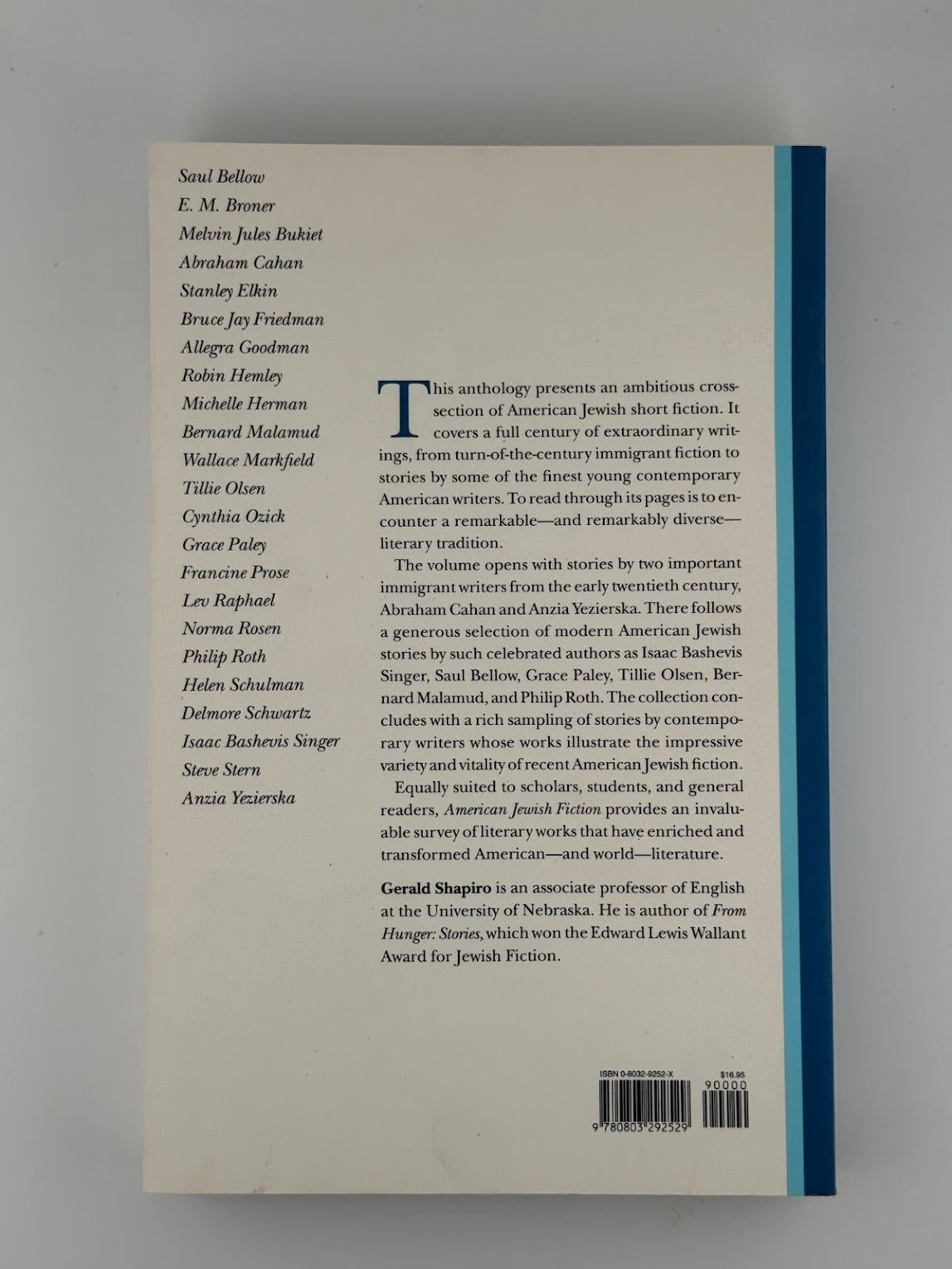 Saul Bellow
E. M. Broner
Melvin Jules Bukiet
Abraham Cahan
Stanley Elkin
Bruce Jay Friedman
Allegra Goodman
Robin Hemley
Michelle Herman
Bernard Malamud
Wallace Markfield
Tillie Olsen
Cynthia Ozick
Grace Paley
Francine Prose
Lev Raphael
Norma Rosen
Philip Roth
Helen Schulman
Delmore Schwartz
Isaac Bashevis Singer
Steve Stern
Anzia Yezierska

This anthology presents an ambitious cross-section of American Jewish short fiction. It covers a full century of extraordinary writings, from turn-of-the-century immigrant fiction to stories by some of the finest young contemporary American writers. To read through its pages is to encounter a remarkable—and remarkably diverse—literary tradition.

The volume opens with stories by two important immigrant writers from the early twentieth century, Abraham Cahan and Anzia Yezierska. There follows a generous selection of modern American Jewish stories by such celebrated authors as Isaac Bashevis Singer, Saul Bellow, Grace Paley, Tillie Olsen, Bernard Malamud, and Philip Roth. The collection concludes with a rich sampling of stories by contemporary writers whose works illustrate the impressive variety and vitality of recent American Jewish fiction.

Equally suited to scholars, students, and general readers, American Jewish Fiction provides an invaluable survey of literary works that have enriched and transformed American—and world—literature.

Gerald Shapiro is an associate professor of English at the University of Nebraska. He is author of From Hunger: Stories, which won the Edward Lewis Wallant Award for Jewish Fiction.

ISBN 0-8032-9252-X
$16.95
90000
9 780803 292529